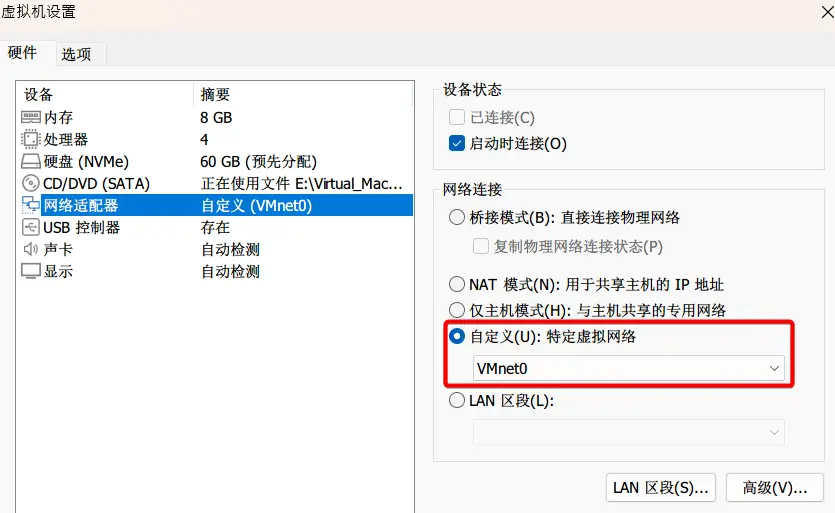 虚拟机设置

硬件 选项

| 设备 | 摘要 |
|---|---|
| 内存 | 8 GB |
| 处理器 | 4 |
| 硬盘 (NVMe) | 60 GB (预先分配) |
| CD/DVD (SATA) | 正在使用文件 E:\Virtual_Mac... |
| 网络适配器 | 自定义 (VMnet0) |
| USB 控制器 | 存在 |
| 声卡 | 自动检测 |
| 显示 | 自动检测 |

设备状态
已连接(C)
启动时连接(O)

网络连接
桥接模式(B): 直接连接物理网络
复制物理网络连接状态(P)
NAT 模式(N): 用于共享主机的 IP 地址
仅主机模式(H): 与主机共享的专用网络
自定义(U): 特定虚拟网络
VMnet0
LAN 区段(L):

LAN 区段(S)... 高级(V)...